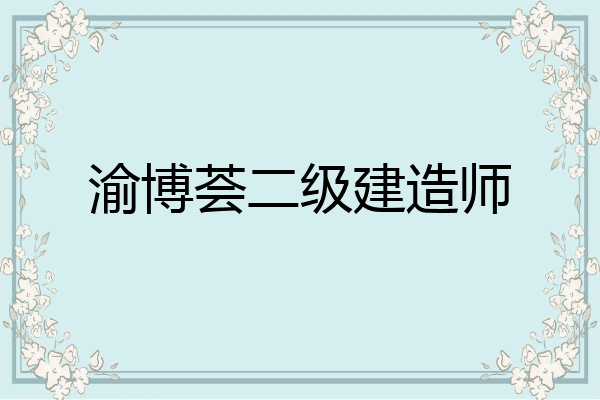 渝博荟二级建造师